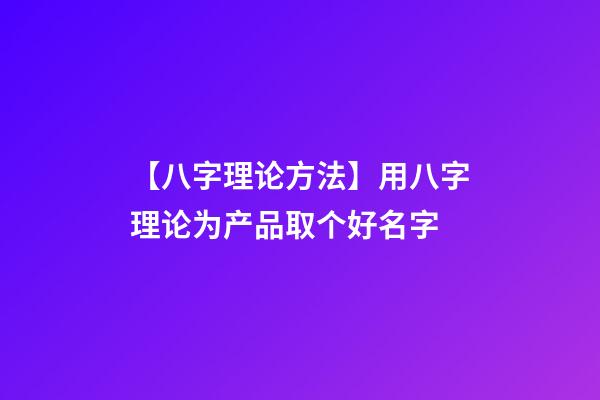 【八字理论方法】用八字理论为产品取个好名字